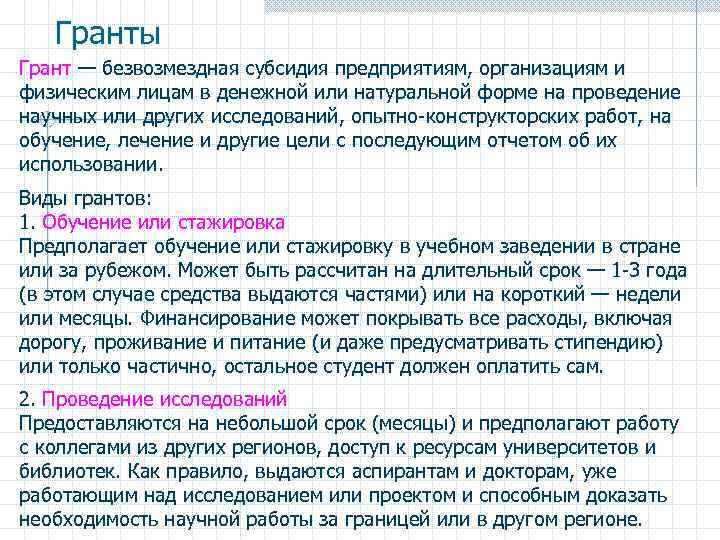 Гранты

Грант — безвозмездная субсидия предприятиям, организациям и физическим лицам в денежной или натуральной форме на проведение научных или других исследований, опытно-конструкторских работ, на обучение, лечение и другие цели с последующим отчетом об их использовании.

Виды грантов:
1. Обучение или стажировка
Предполагает обучение или стажировку в учебном заведении в стране или за рубежом. Может быть рассчитан на длительный срок — 1-3 года (в этом случае средства выдаются частями) или на короткий — недели или месяцы. Финансирование может покрывать все расходы, включая дорогу, проживание и питание (и даже предусматривать стипендию) или только частично, остальное студент должен оплатить сам.

2. Проведение исследований
Предоставляются на небольшой срок (месяцы) и предполагают работу с коллегами из других регионов, доступ к ресурсам университетов и библиотек. Как правило, выдаются аспирантам и докторам, уже работающим над исследованием или проектом и способным доказать необходимость научной работы за границей или в другом регионе.